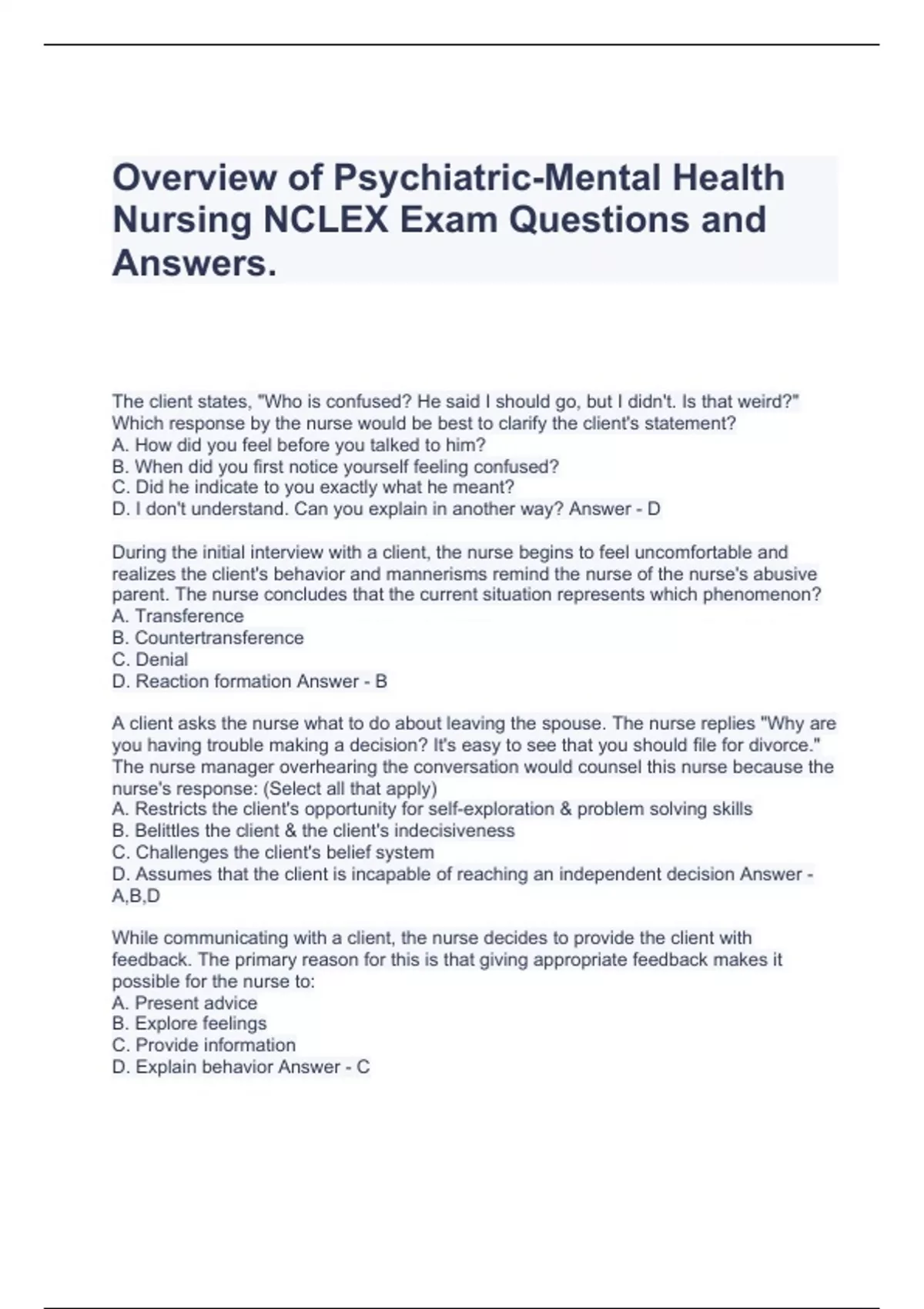 Overview of Psychiatric-Mental Health Nursing NCLEX Exam Questions and Answers.

The client states, "Who is confused? He said I should go, but I didn't. Is that weird?" Which response by the nurse would be best to clarify the client's statement?
A. How did you feel before you talked to him?
B. When did you first notice yourself feeling confused?
C. Did he indicate to you exactly what he meant?
D. I don't understand. Can you explain in another way? Answer - D

During the initial interview with a client, the nurse begins to feel uncomfortable and realizes the client's behavior and mannerisms remind the nurse of the nurse's abusive parent. The nurse concludes that the current situation represents which phenomenon?
A. Transference
B. Countertransference
C. Denial
D. Reaction formation Answer - B

A client asks the nurse what to do about leaving the spouse. The nurse replies "Why are you having trouble making a decision? It's easy to see that you should file for divorce." The nurse manager overhearing the conversation would counsel this nurse because the nurse's response: (Select all that apply)
A. Restricts the client's opportunity for self-exploration & problem solving skills
B. Belittles the client & the client's indecisiveness
C. Challenges the client's belief system
D. Assumes that the client is incapable of reaching an independent decision Answer - A,B,D

While communicating with a client, the nurse decides to provide the client with feedback. The primary reason for this is that giving appropriate feedback makes it possible for the nurse to:
A. Present advice
B. Explore feelings
C. Provide information
D. Explain behavior Answer - C